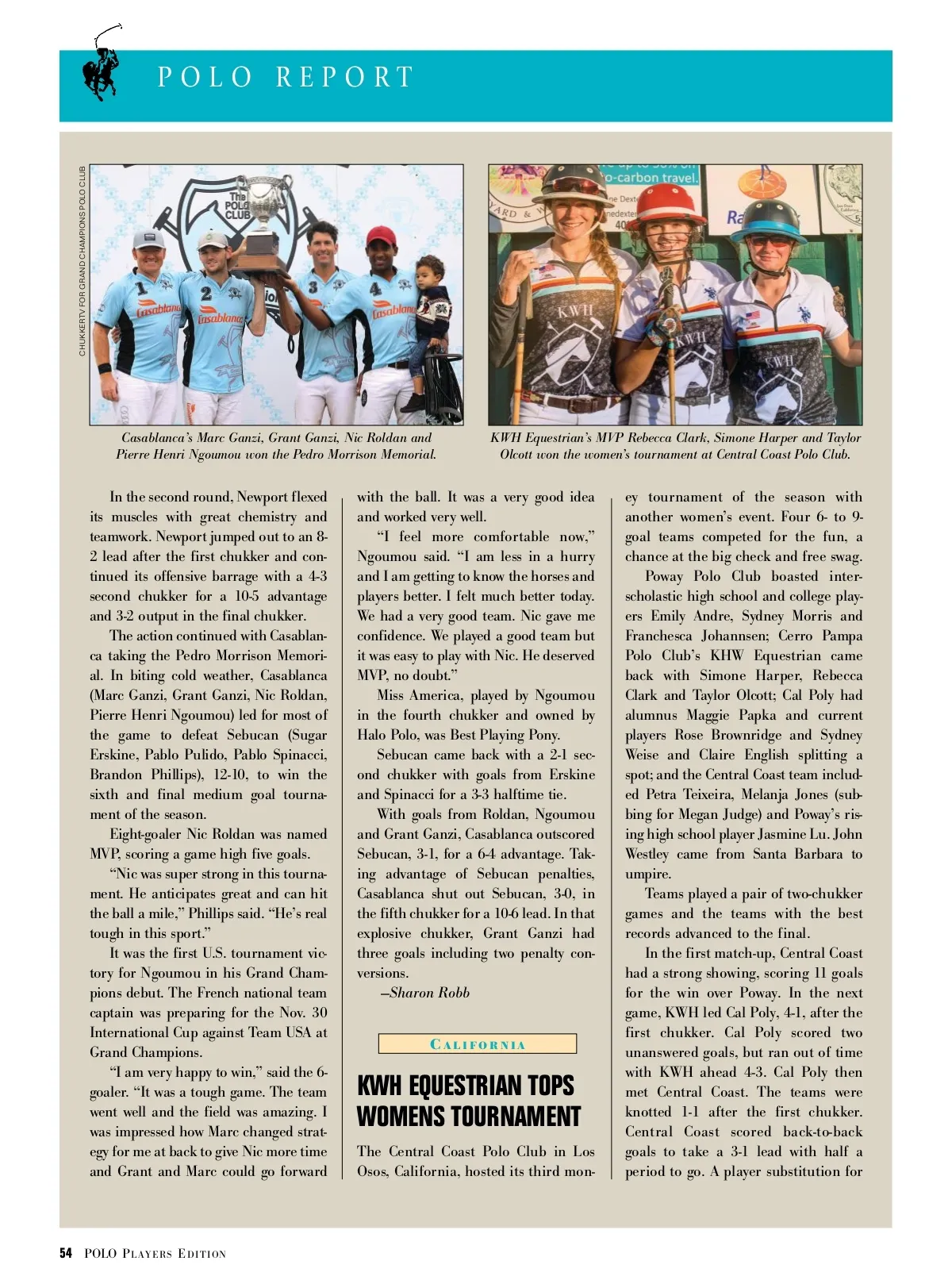 POLO REPORT

CHUKKERTV FOR GRAND CHAMPIONS POLO CLUB

Casablanca's Marc Ganzi, Grant Ganzi, Nic Roldan and Pierre Henri Ngoumou won the Pedro Morrison Memorial.

KWH Equestrian's MVP Rebecca Clark, Simone Harper and Taylor Olcott won the women's tournament at Central Coast Polo Club.

In the second round, Newport flexed its muscles with great chemistry and teamwork. Newport jumped out to an 8-2 lead after the first chukker and continued its offensive barrage with a 4-3 second chukker for a 10-5 advantage and 3-2 output in the final chukker.

The action continued with Casablanca taking the Pedro Morrison Memorial. In biting cold weather, Casablanca (Marc Ganzi, Grant Ganzi, Nic Roldan, Pierre Henri Ngoumou) led for most of the game to defeat Sebucan (Sugar Erskine, Pablo Pulido, Pablo Spinacci, Brandon Phillips), 12-10, to win the sixth and final medium goal tournament of the season.

Eight-goaler Nic Roldan was named MVP, scoring a game high five goals.

"Nic was super strong in this tournament. He anticipates great and can hit the ball a mile," Phillips said. "He's real tough in this sport."

It was the first U.S. tournament victory for Ngoumou in his Grand Champions debut. The French national team captain was preparing for the Nov. 30 International Cup against Team USA at Grand Champions.

"I am very happy to win," said the 6-goaler. "It was a tough game. The team went well and the field was amazing. I was impressed how Marc changed strategy for me at back to give Nic more time and Grant and Marc could go forward with the ball. It was a very good idea and worked very well.

"I feel more comfortable now," Ngoumou said. "I am less in a hurry and I am getting to know the horses and players better. I felt much better today. We had a very good team. Nic gave me confidence. We played a good team but it was easy to play with Nic. He deserved MVP, no doubt."

Miss America, played by Ngoumou in the fourth chukker and owned by Halo Polo, was Best Playing Pony.

Sebucan came back with a 2-1 second chukker with goals from Erskine and Spinacci for a 3-3 halftime tie.

With goals from Roldan, Ngoumou and Grant Ganzi, Casablanca outscored Sebucan, 3-1, for a 6-4 advantage. Taking advantage of Sebucan penalties, Casablanca shut out Sebucan, 3-0, in the fifth chukker for a 10-6 lead. In that explosive chukker, Grant Ganzi had three goals including two penalty conversions.

—Sharon Robb

CALIFORNIA

KWH EQUESTRIAN TOPS WOMENS TOURNAMENT

The Central Coast Polo Club in Los Osos, California, hosted its third money tournament of the season with another women's event. Four 6- to 9-goal teams competed for the fun, a chance at the big check and free swag.

Poway Polo Club boasted interscholastic high school and college players Emily Andre, Sydney Morris and Franchesca Johannsen; Cerro Pampa Polo Club's KHW Equestrian came back with Simone Harper, Rebecca Clark and Taylor Olcott; Cal Poly had alumnus Maggie Papka and current players Rose Brownridge and Sydney Weise and Claire English splitting a spot; and the Central Coast team included Petra Teixeira, Melanja Jones (subbing for Megan Judge) and Poway's rising high school player Jasmine Lu. John Westley came from Santa Barbara to umpire.

Teams played a pair of two-chukker games and the teams with the best records advanced to the final.

In the first match-up, Central Coast had a strong showing, scoring 11 goals for the win over Poway. In the next game, KWH led Cal Poly, 4-1, after the first chukker. Cal Poly scored two unanswered goals, but ran out of time with KWH ahead 4-3. Cal Poly then met Central Coast. The teams were knotted 1-1 after the first chukker. Central Coast scored back-to-back goals to take a 3-1 lead with half a period to go. A player substitution for

54 POLO PLAYERS EDITION